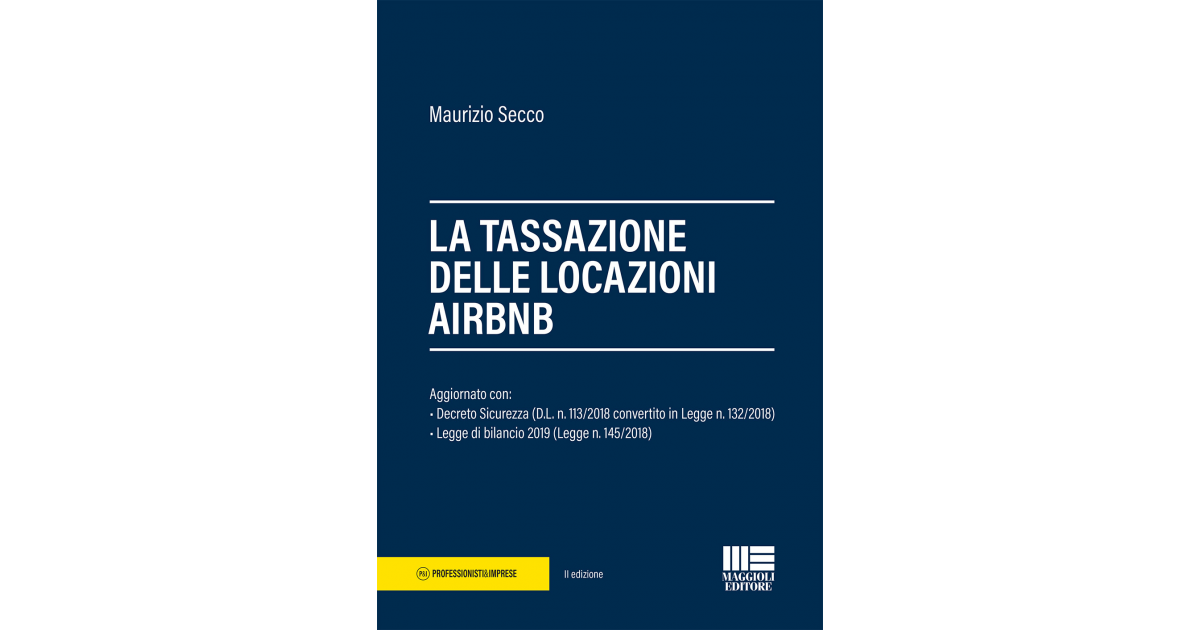 Maurizio Secco

LA TASSAZIONE DELLE LOCAZIONI AIRBNB

Aggiornato con:
• Decreto Sicurezza (D.L. n. 113/2018 convertito in Legge n. 132/2018)
• Legge di bilancio 2019 (Legge n. 145/2018)

P&I PROFESSIONISTI&IMPRESE

II edizione

MAGGIOLI EDITORE